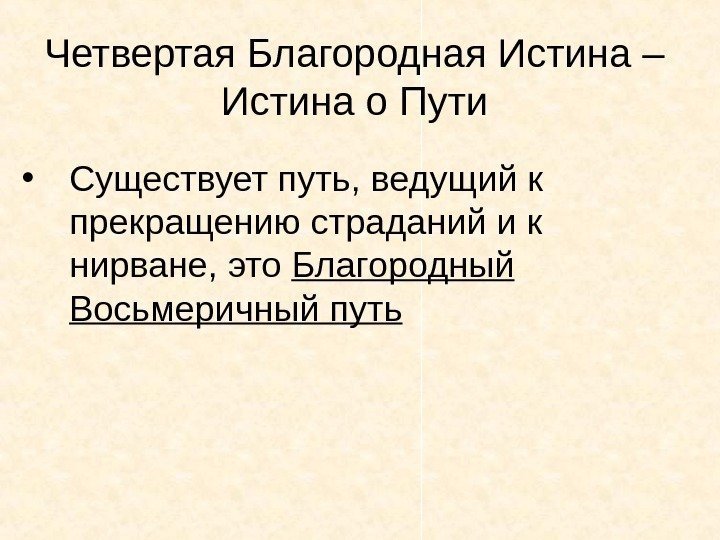 Четвертая Благородная Истина – Истина о Пути

• Существует путь, ведущий к прекращению страданий и к нирване, это Благородный Восьмеричный путь